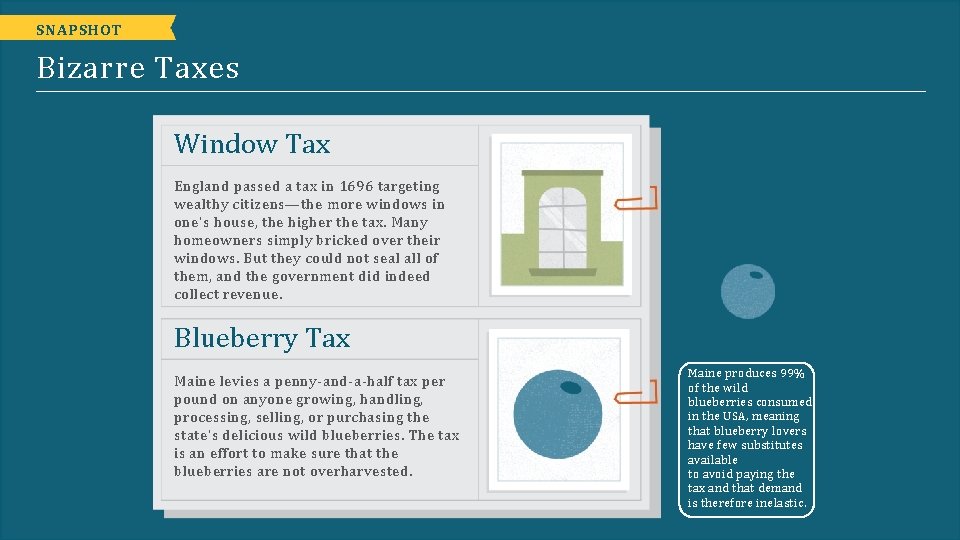 SNAPSHOT

Bizarre Taxes

Window Tax

England passed a tax in 1696 targeting wealthy citizens—the more windows in one's house, the higher the tax. Many homeowners simply bricked over their windows. But they could not seal all of them, and the government did indeed collect revenue.

Blueberry Tax

Maine levies a penny-and-a-half tax per pound on anyone growing, handling, processing, selling, or purchasing the state's delicious wild blueberries. The tax is an effort to make sure that the blueberries are not overharvested.

Maine produces 99% of the wild blueberries consumed in the USA, meaning that blueberry lovers have few substitutes available to avoid paying the tax and that demand is therefore inelastic.